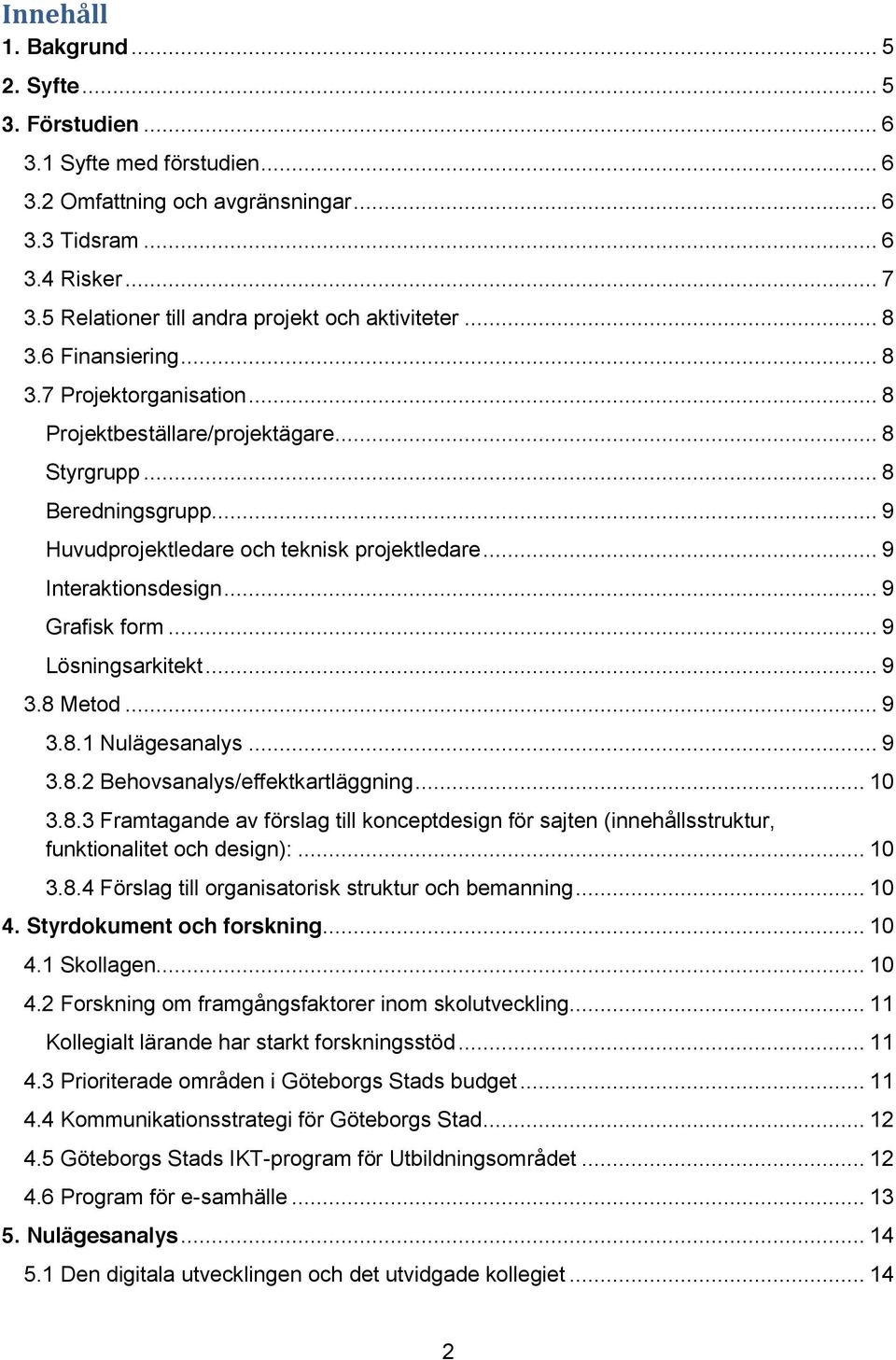 Innehåll
1. Bakgrund ... 5
2. Syfte ... 5
3. Förstudien ... 6
3.1 Syfte med förstudien ... 6
3.2 Omfattning och avgränsningar ... 6
3.3 Tidsram ... 6
3.4 Risker ... 7
3.5 Relationer till andra projekt och aktiviteter ... 8
3.6 Finansiering ... 8
3.7 Projektorganisation ... 8
Projektbeställare/projektägare ... 8
Styrgrupp ... 8
Beredningsgrupp ... 9
Huvudprojektledare och teknisk projektledare ... 9
Interaktionsdesign ... 9
Grafisk form ... 9
Lösningsarkitekt ... 9
3.8 Metod ... 9
3.8.1 Nulägesanalys ... 9
3.8.2 Behovsanalys/effektkartläggning ... 10
3.8.3 Framtagande av förslag till konceptdesign för sajten (innehållsstruktur, funktionalitet och design): ... 10
3.8.4 Förslag till organisatorisk struktur och bemanning ... 10
4. Styrdokument och forskning ... 10
4.1 Skollagen ... 10
4.2 Forskning om framgångsfaktorer inom skolutveckling ... 11
Kollegialt lärande har starkt forskningsstöd ... 11
4.3 Prioriterade områden i Göteborgs Stads budget ... 11
4.4 Kommunikationsstrategi för Göteborgs Stad ... 12
4.5 Göteborgs Stads IKT-program för Utbildningsområdet ... 12
4.6 Program för e-samhälle ... 13
5. Nulägesanalys ... 14
5.1 Den digitala utvecklingen och det utvidgade kollegiet ... 14

2